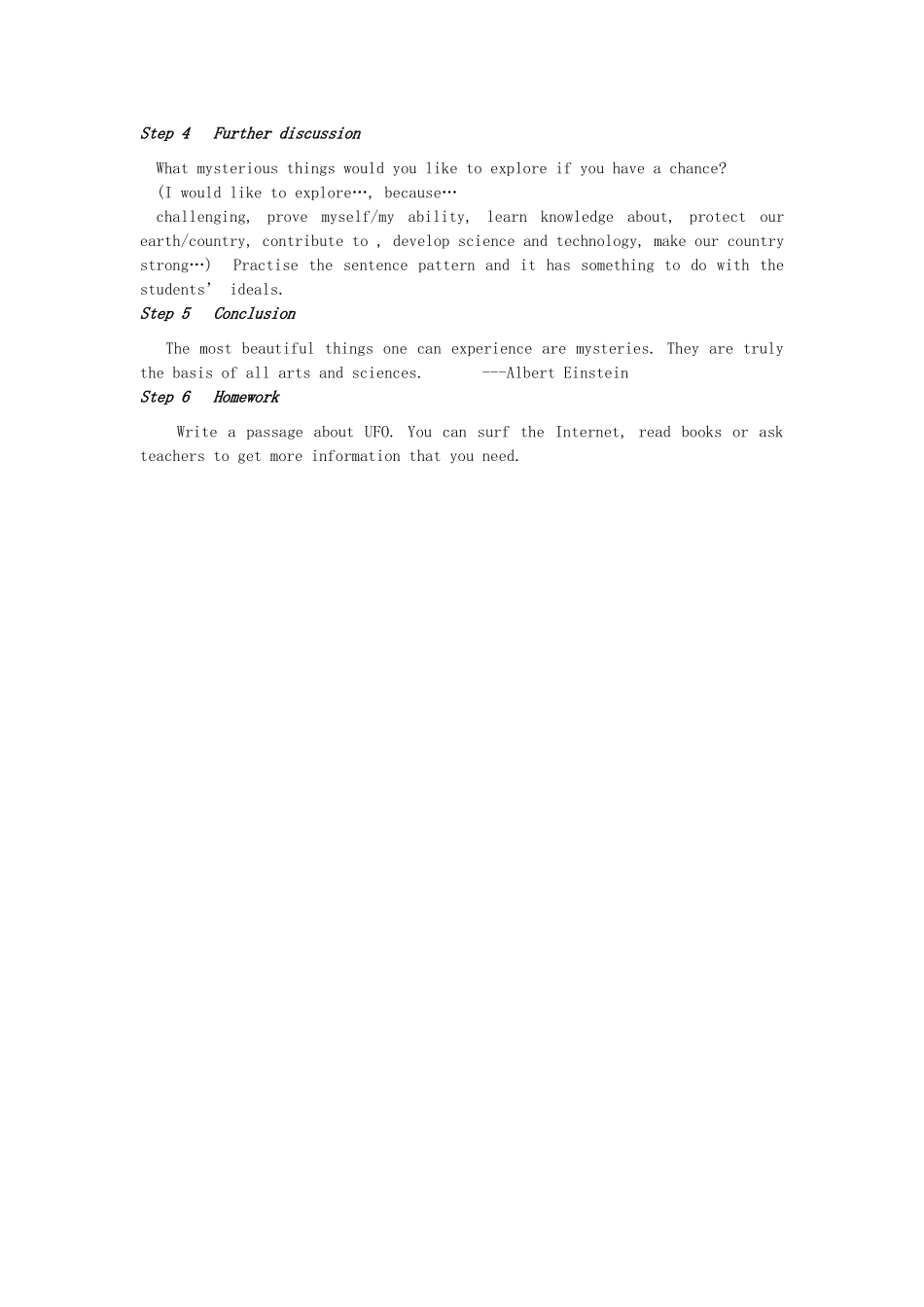 Step 4 Further discussion

What mysterious things would you like to explore if you have a chance?

(I would like to explore…, because…

challenging, prove myself/my ability, learn knowledge about, protect our earth/country, contribute to , develop science and technology, make our country strong…) Practise the sentence pattern and it has something to do with the students' ideals.

Step 5 Conclusion

The most beautiful things one can experience are mysteries. They are truly the basis of all arts and sciences. ---Albert Einstein

Step 6 Homework

Write a passage about UFO. You can surf the Internet, read books or ask teachers to get more information that you need.